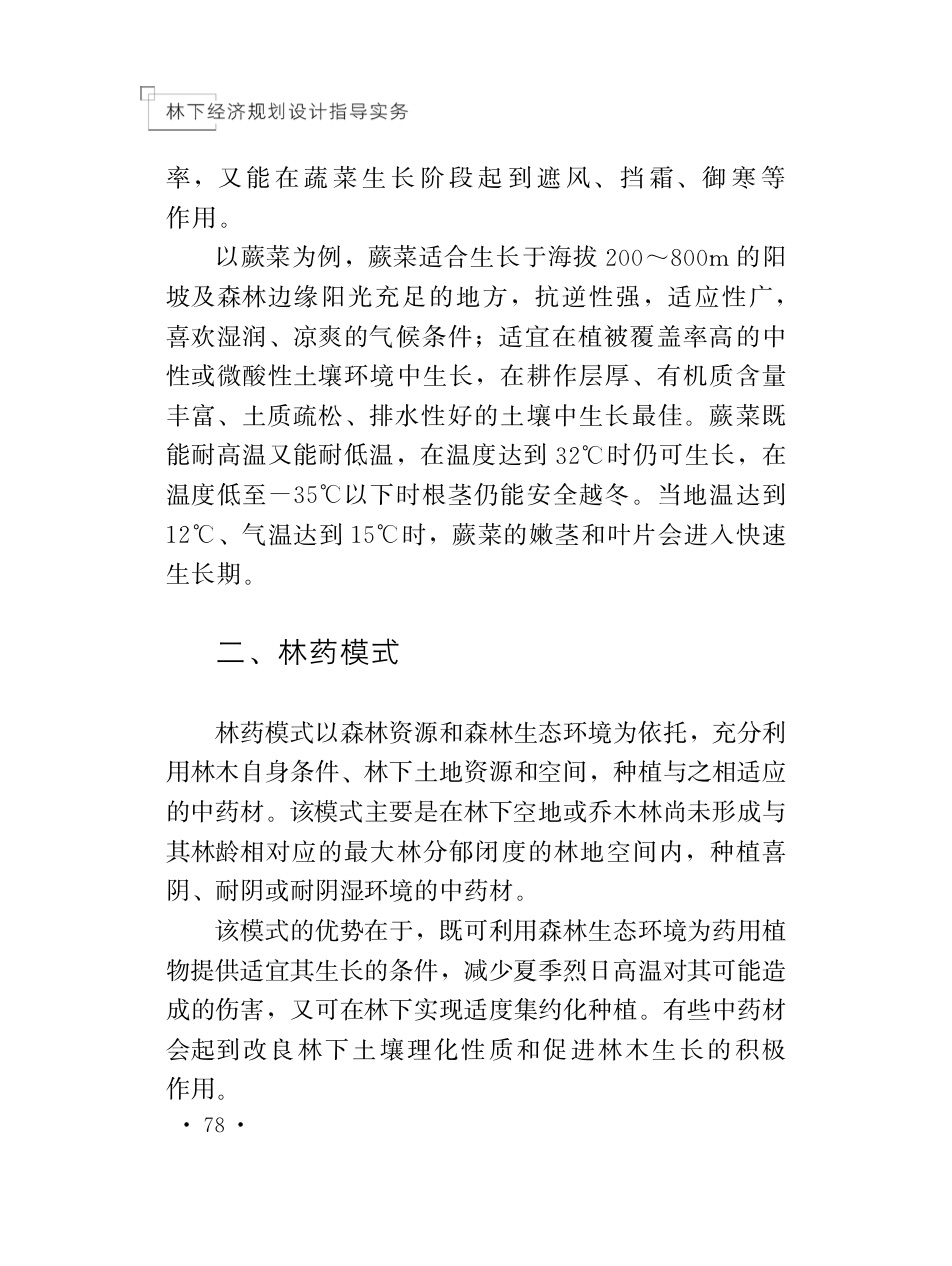 林下经济规划设计指导实务

率，又能在蔬菜生长阶段起到遮风、挡霜、御寒等作用。

以蕨菜为例，蕨菜适合生长于海拔 200～800m 的阳坡及森林边缘阳光充足的地方，抗逆性强，适应性广，喜欢湿润、凉爽的气候条件；适宜在植被覆盖率高的中性或微酸性土壤环境中生长，在耕作层厚、有机质含量丰富、土质疏松、排水性好的土壤中生长最佳。蕨菜既能耐高温又能耐低温，在温度达到 32℃时仍可生长，在温度低至－35℃以下时根茎仍能安全越冬。当地温达到 12℃、气温达到 15℃时，蕨菜的嫩茎和叶片会进入快速生长期。

二、林药模式

林药模式以森林资源和森林生态环境为依托，充分利用林木自身条件、林下土地资源和空间，种植与之相适应的中药材。该模式主要是在林下空地或乔木林尚未形成与其林龄相对应的最大林分郁闭度的林地空间内，种植喜阴、耐阴或耐阴湿环境的中药材。

该模式的优势在于，既可利用森林生态环境为药用植物提供适宜其生长的条件，减少夏季烈日高温对其可能造成的伤害，又可在林下实现适度集约化种植。有些中药材会起到改良林下土壤理化性质和促进林木生长的积极作用。

· 78 ·